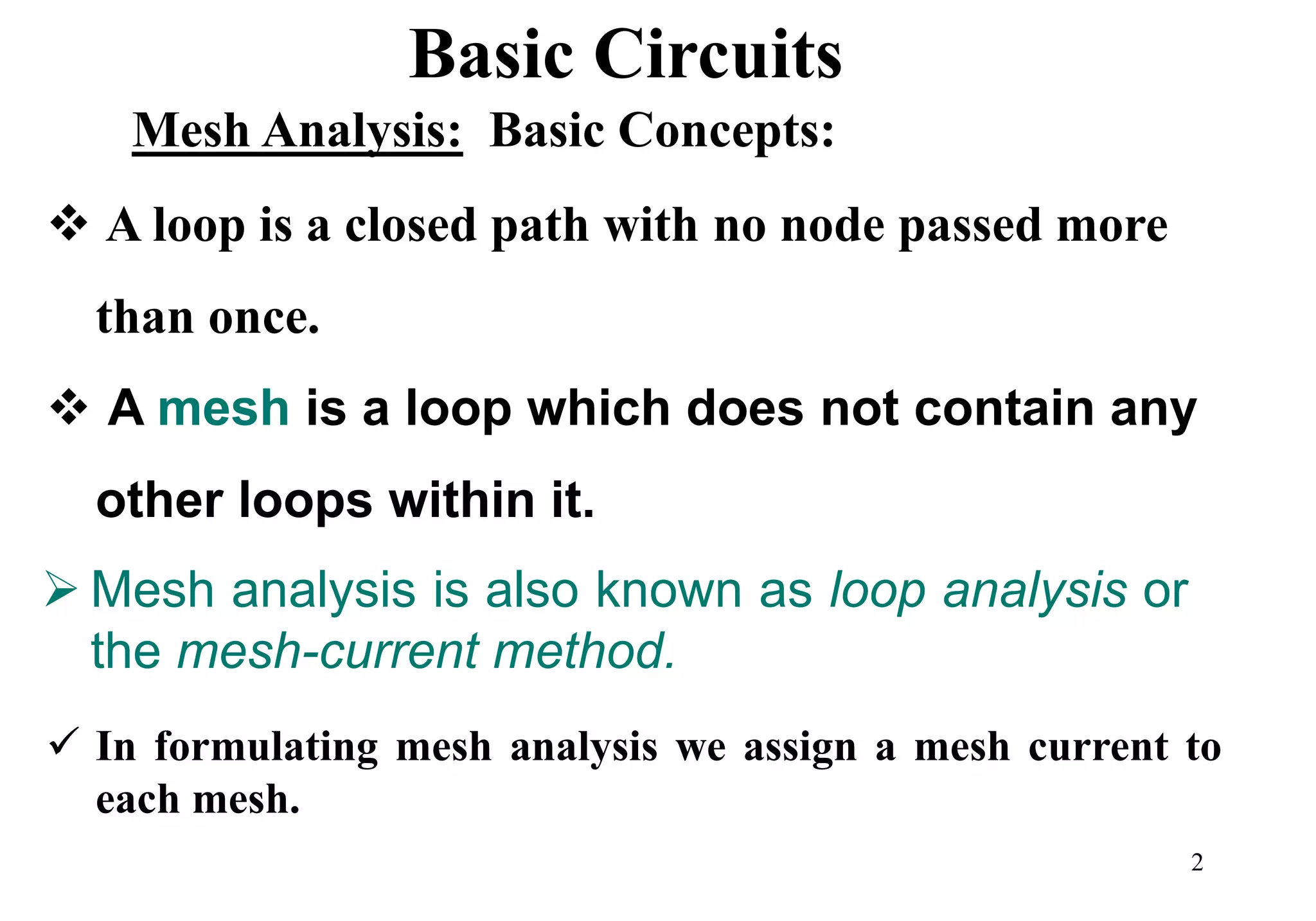 Basic Circuits

Mesh Analysis: Basic Concepts:

❖ A loop is a closed path with no node passed more than once.

❖ A mesh is a loop which does not contain any other loops within it.

➢ Mesh analysis is also known as loop analysis or the mesh-current method.

✓ In formulating mesh analysis we assign a mesh current to each mesh.

2